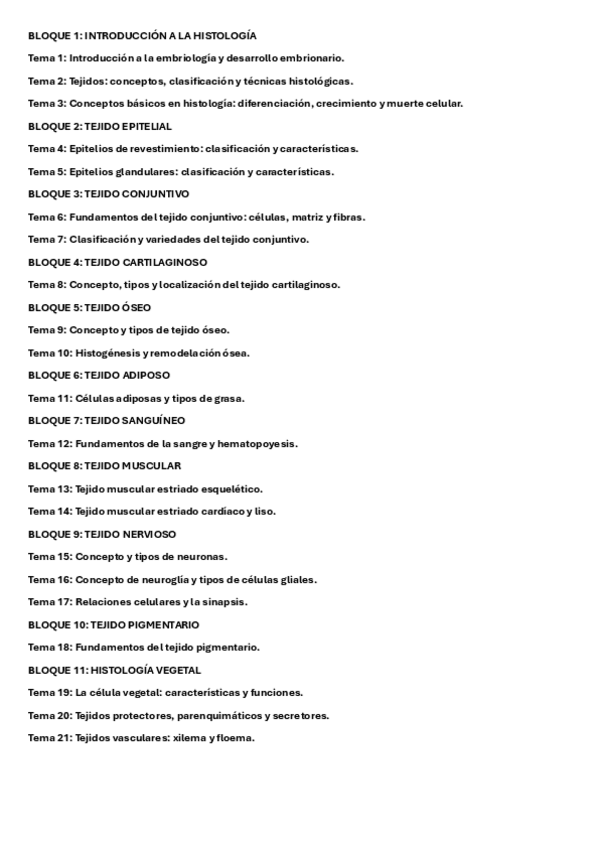 BLOQUE 1: INTRODUCCIÓN A LA HISTOLOGÍA

Tema 1: Introducción a la embriología y desarrollo embrionario.

Tema 2: Tejidos: conceptos, clasificación y técnicas histológicas.

Tema 3: Conceptos básicos en histología: diferenciación, crecimiento y muerte celular.

BLOQUE 2: TEJIDO EPITELIAL

Tema 4: Epitelios de revestimiento: clasificación y características.

Tema 5: Epitelios glandulares: clasificación y características.

BLOQUE 3: TEJIDO CONJUNTIVO

Tema 6: Fundamentos del tejido conjuntivo: células, matriz y fibras.

Tema 7: Clasificación y variedades del tejido conjuntivo.

BLOQUE 4: TEJIDO CARTILAGINOSO

Tema 8: Concepto, tipos y localización del tejido cartilaginoso.

BLOQUE 5: TEJIDO ÓSEO

Tema 9: Concepto y tipos de tejido óseo.

Tema 10: Histogénesis y remodelación ósea.

BLOQUE 6: TEJIDO ADIPOSO

Tema 11: Células adiposas y tipos de grasa.

BLOQUE 7: TEJIDO SANGUÍNEO

Tema 12: Fundamentos de la sangre y hematopoyesis.

BLOQUE 8: TEJIDO MUSCULAR

Tema 13: Tejido muscular estriado esquelético.

Tema 14: Tejido muscular estriado cardíaco y liso.

BLOQUE 9: TEJIDO NERVIOSO

Tema 15: Concepto y tipos de neuronas.

Tema 16: Concepto de neuroglía y tipos de células gliales.

Tema 17: Relaciones celulares y la sinapsis.

BLOQUE 10: TEJIDO PIGMENTARIO

Tema 18: Fundamentos del tejido pigmentario.

BLOQUE 11: HISTOLOGÍA VEGETAL

Tema 19: La célula vegetal: características y funciones.

Tema 20: Tejidos protectores, parenquimáticos y secretores.

Tema 21: Tejidos vasculares: xilema y floema.